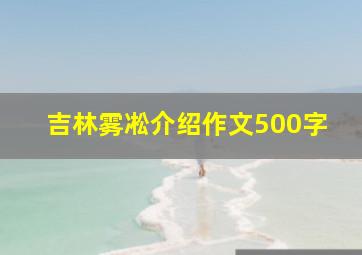 吉林雾凇介绍作文500字